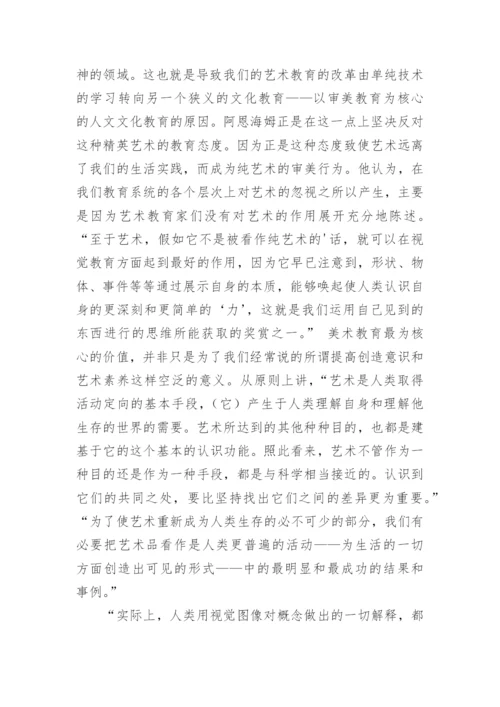 神的领域。这也就是导致我们的艺术教育的改革由单纯技术的学习转向另一个狭义的文化教育——以审美教育为核心的人文文化教育的原因。阿恩海姆正是在这一点上坚决反对这种精英艺术的教育态度。因为正是这种态度致使艺术远离了我们的生活实践，而成为纯艺术的审美行为。他认为，在我们教育系统的各个层次上对艺术的忽视之所以产生，主要是因为艺术教育家们没有对艺术的作用展开充分地陈述。“至于艺术，假如它不是被看作纯艺术的'话，就可以在视觉教育方面起到最好的作用，因为它早已注意到，形状、物体、事件等等通过展示自身的本质，能够唤起使人类认识自身的更深刻和更简单的‘力’，这就是我们运用自己见到的东西进行的思维所能获取的奖赏之一。” 美术教育最为核心的价值，并非只是为了我们经常说的所谓提高创造意识和艺术素养这样空泛的意义。从原则上讲，“艺术是人类取得活动定向的基本手段，（它）产生于人类理解自身和理解他生存的世界的需要。艺术所达到的其他种种目的，也都是建基于它的这个基本的认识功能。照此看来，艺术不管作为一种目的还是作为一种手段，都是与科学相当接近的。认识到它们的共同之处，要比坚持找出它们之间的差异更为重要。”“为了使艺术重新成为人类生存的必不可少的部分，我们有必要把艺术品看作是人类更普遍的活动——为生活的一切方面创造出可见的形式——中的最明显和最成功的结果和事例。”

“实际上，人类用视觉图像对概念做出的一切解释，都